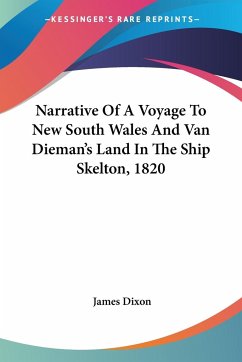 —KESSINGER'S RARE REPRINTS—

Narrative Of A Voyage To New South Wales And Van Dieman's Land In The Ship Skelton, 1820

James Dixon